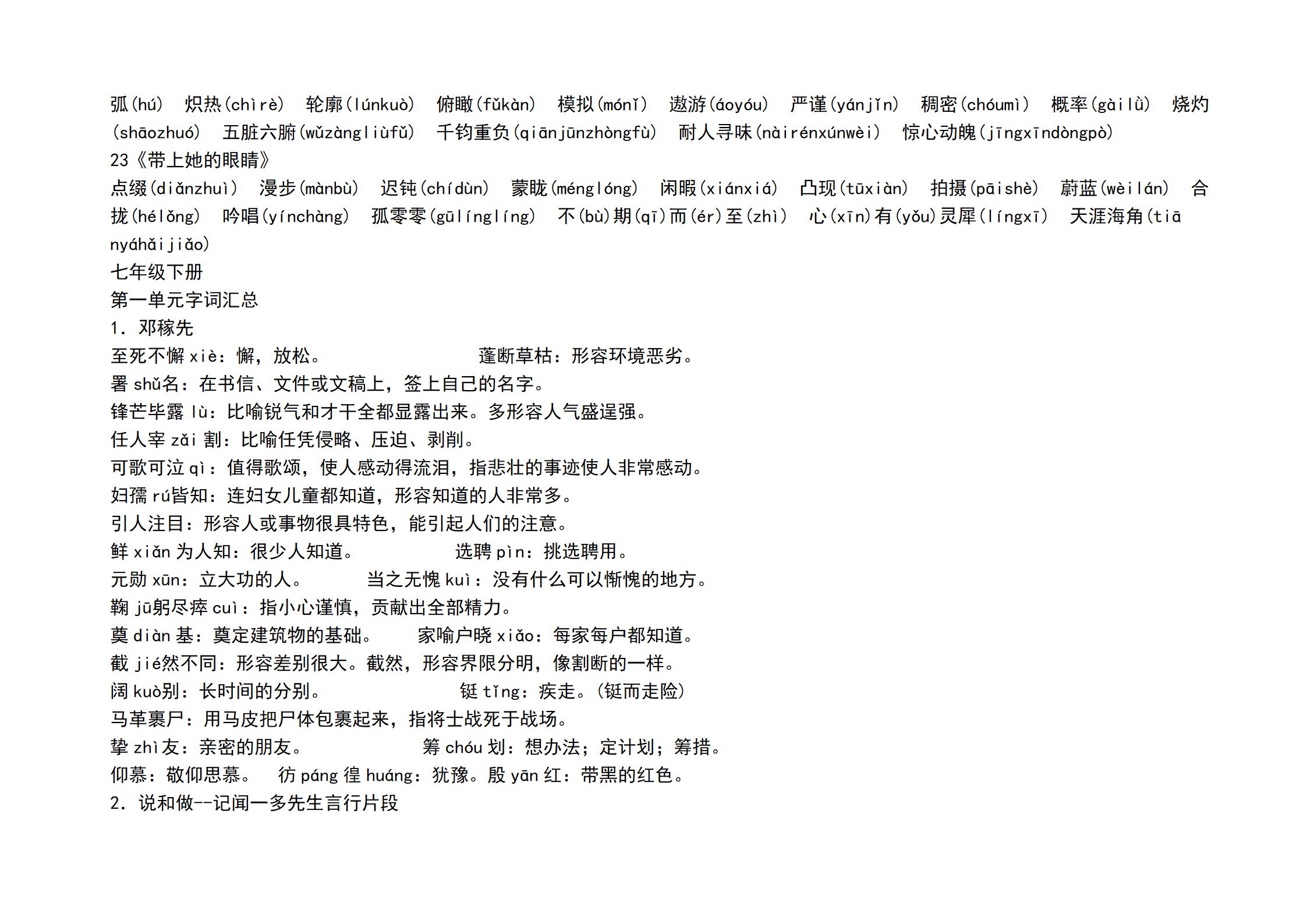 弧(hú) 炽热(chìrè) 轮廓(lúnkuò) 俯瞰(fǔkàn) 模拟(mónǐ) 遨游(áoyóu) 严谨(yánjǐn) 稠密(chóumì) 概率(gàilǜ) 烧灼(shāozhuó) 五脏六腑(wǔzàngliùfǔ) 千钧重负(qiānjūnzhòngfù) 耐人寻味(nàirénxúnwèi) 惊心动魄(jīngxīndòngpò)
23《带上她的眼睛》
点缀(diǎnzhuì) 漫步(mànbù) 迟钝(chídùn) 蒙眬(ménglóng) 闲暇(xiánxiá) 凸现(tūxiàn) 拍摄(pāishè) 蔚蓝(wèilán) 合拢(hélǒng) 吟唱(yínchàng) 孤零零(gūlínglíng) 不(bù)期(qī)而(ér)至(zhì) 心(xīn)有(yǒu)灵犀(língxī) 天涯海角(tiānyáhǎijiǎo)
七年级下册
第一单元字词汇总
1. 邓稼先
至死不懈 xiè：懈，放松。 蓬断草枯：形容环境恶劣。
署 shǔ名：在书信、文件或文稿上，签上自己的名字。
锋芒毕露 lù：比喻锐气和才干全都显露出来。多形容人气盛逞强。
任人宰 zǎi 割：比喻任凭侵略、压迫、剥削。
可歌可泣 qì：值得歌颂，使人感动得流泪，指悲壮的事迹使人非常感动。
妇孺 rú皆知：连妇女儿童都知道，形容知道的人非常多。
引人注目：形容人或事物很具特色，能引起人们的注意。
鲜 xiǎn 为人知：很少人知道。 选聘 pìn：挑选聘用。
元勋 xūn：立大功的人。 当之无愧 kuì：没有什么可以惭愧的地方。
鞠 jū躬尽瘁 cuì：指小心谨慎，贡献出全部精力。
奠 diàn 基：奠定建筑物的基础。 家喻户晓 xiǎo：每家每户都知道。
截 jié然不同：形容差别很大。截然，形容界限分明，像割断的一样。
阔 kuò别：长时间的分别。 铤 tǐng：疾走。(铤而走险)
马革裹尸：用马皮把尸体包裹起来，指将士战死于战场。
挚 zhì友：亲密的朋友。 筹 chóu 划：想办法；定计划；筹措。
仰慕：敬仰思慕。 彷 páng 徨 huáng：犹豫。殷 yān 红：带黑的红色。
2. 说和做--记闻一多先生言行片段